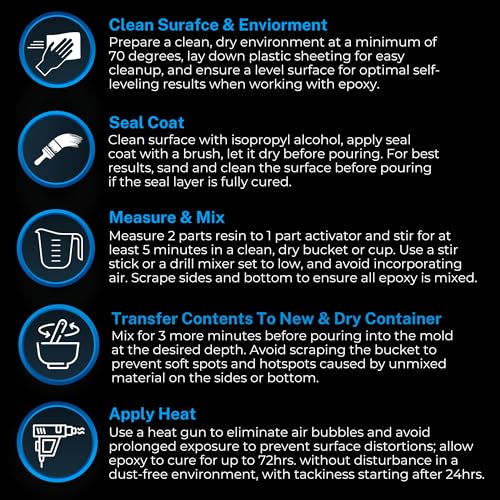 Clean Surafce & Enviorment
Prepare a clean, dry environment at a minimum of 70 degrees, lay down plastic sheeting for easy cleanup, and ensure a level surface for optimal self-leveling results when working with epoxy.

Seal Coat
Clean surface with isopropyl alcohol, apply seal coat with a brush, let it dry before pouring. For best results, sand and clean the surface before pouring if the seal layer is fully cured.

Measure & Mix
Measure 2 parts resin to 1 part activator and stir for at least 5 minutes in a clean, dry bucket or cup. Use a stir stick or a drill mixer set to low, and avoid incorporating air. Scrape sides and bottom to ensure all epoxy is mixed.

Transfer Contents To New & Dry Container
Mix for 3 more minutes before pouring into the mold at the desired depth. Avoid scraping the bucket to prevent soft spots and hotspots caused by unmixed material on the sides or bottom.

Apply Heat
Use a heat gun to eliminate air bubbles and avoid prolonged exposure to prevent surface distortions; allow epoxy to cure for up to 72hrs. without disturbance in a dust-free environment, with tackiness starting after 24hrs.